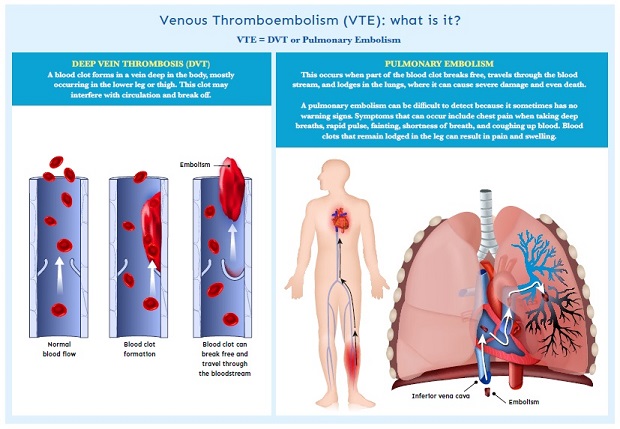 Venous Thromboembolism (VTE): what is it?

VTE = DVT or Pulmonary Embolism

DEEP VEIN THROMBOSIS (DVT)

A blood clot forms in a vein deep in the body, mostly occurring in the lower leg or thigh. This clot may interfere with circulation and break off.

Embolism

Normal blood flow

Blood clot formation

Blood clot can break free and travel through the bloodstream

PULMONARY EMBOLISM

This occurs when part of the blood clot breaks free, travels through the blood stream, and lodges in the lungs, where it can cause severe damage and even death.

A pulmonary embolism can be difficult to detect because it sometimes has no warning signs. Symptoms that can occur include chest pain when taking deep breaths, rapid pulse, fainting, shortness of breath, and coughing up blood. Blood clots that remain lodged in the leg can result in pain and swelling.

Inferior vena cava

Embolism